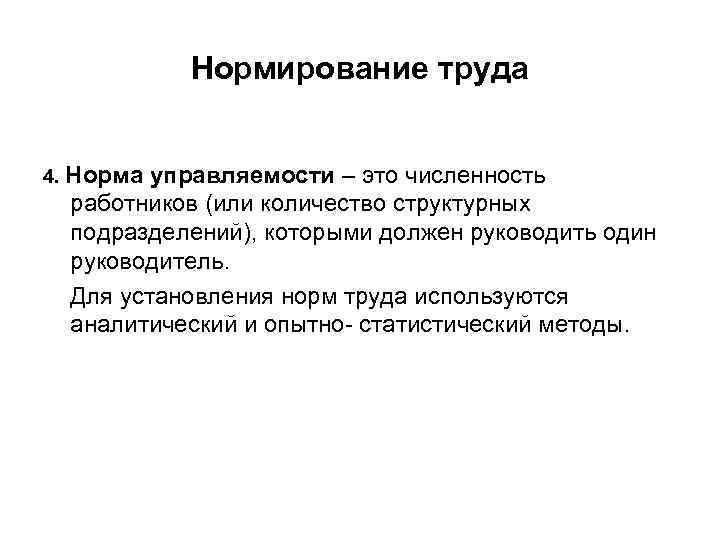 Нормирование труда

4. Норма управляемости – это численность работников (или количество структурных подразделений), которыми должен руководить один руководитель.

Для установления норм труда используются аналитический и опытно- статистический методы.